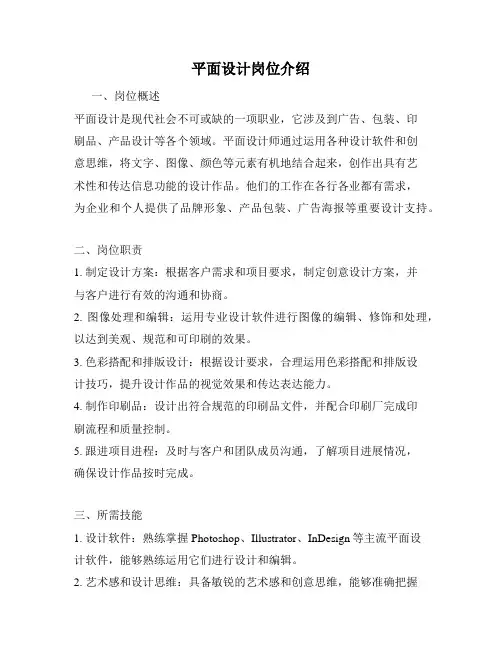 平面设计岗位介绍

一、岗位概述

平面设计是现代社会不可或缺的一项职业，它涉及到广告、包装、印刷品、产品设计等各个领域。平面设计师通过运用各种设计软件和创意思维，将文字、图像、颜色等元素有机地结合起来，创作出具有艺术性和传达信息功能的设计作品。他们的工作在各行各业都有需求，为企业和个人提供了品牌形象、产品包装、广告海报等重要设计支持。

二、岗位职责

1. 制定设计方案：根据客户需求和项目要求，制定创意设计方案，并与客户进行有效的沟通和协商。

2. 图像处理和编辑：运用专业设计软件进行图像的编辑、修饰和处理，以达到美观、规范和可印刷的效果。

3. 色彩搭配和排版设计：根据设计要求，合理运用色彩搭配和排版设计技巧，提升设计作品的视觉效果和传达表达能力。

4. 制作印刷品：设计出符合规范的印刷品文件，并配合印刷厂完成印刷流程和质量控制。

5. 跟进项目进程：及时与客户和团队成员沟通，了解项目进展情况，确保设计作品按时完成。

三、所需技能

1. 设计软件：熟练掌握 Photoshop、Illustrator、InDesign 等主流平面设计软件，能够熟练运用它们进行设计和编辑。

2. 艺术感和设计思维：具备敏锐的艺术感和创意思维，能够准确把握